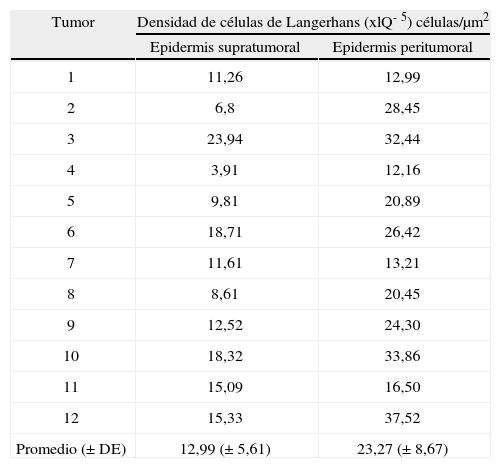 | Tumor | Densidad de células de Langerhans (xlQ$^{-5}$) células/µm$^2$ | |
|---|---|---|
| | Epidermis supratumoral | Epidermis peritumoral |
| 1 | 11,26 | 12,99 |
| 2 | 6,8 | 28,45 |
| 3 | 23,94 | 32,44 |
| 4 | 3,91 | 12,16 |
| 5 | 9,81 | 20,89 |
| 6 | 18,71 | 26,42 |
| 7 | 11,61 | 13,21 |
| 8 | 8,61 | 20,45 |
| 9 | 12,52 | 24,30 |
| 10 | 18,32 | 33,86 |
| 11 | 15,09 | 16,50 |
| 12 | 15,33 | 37,52 |
| Promedio (± DE) | 12,99 (± 5,61) | 23,27 (± 8,67) |